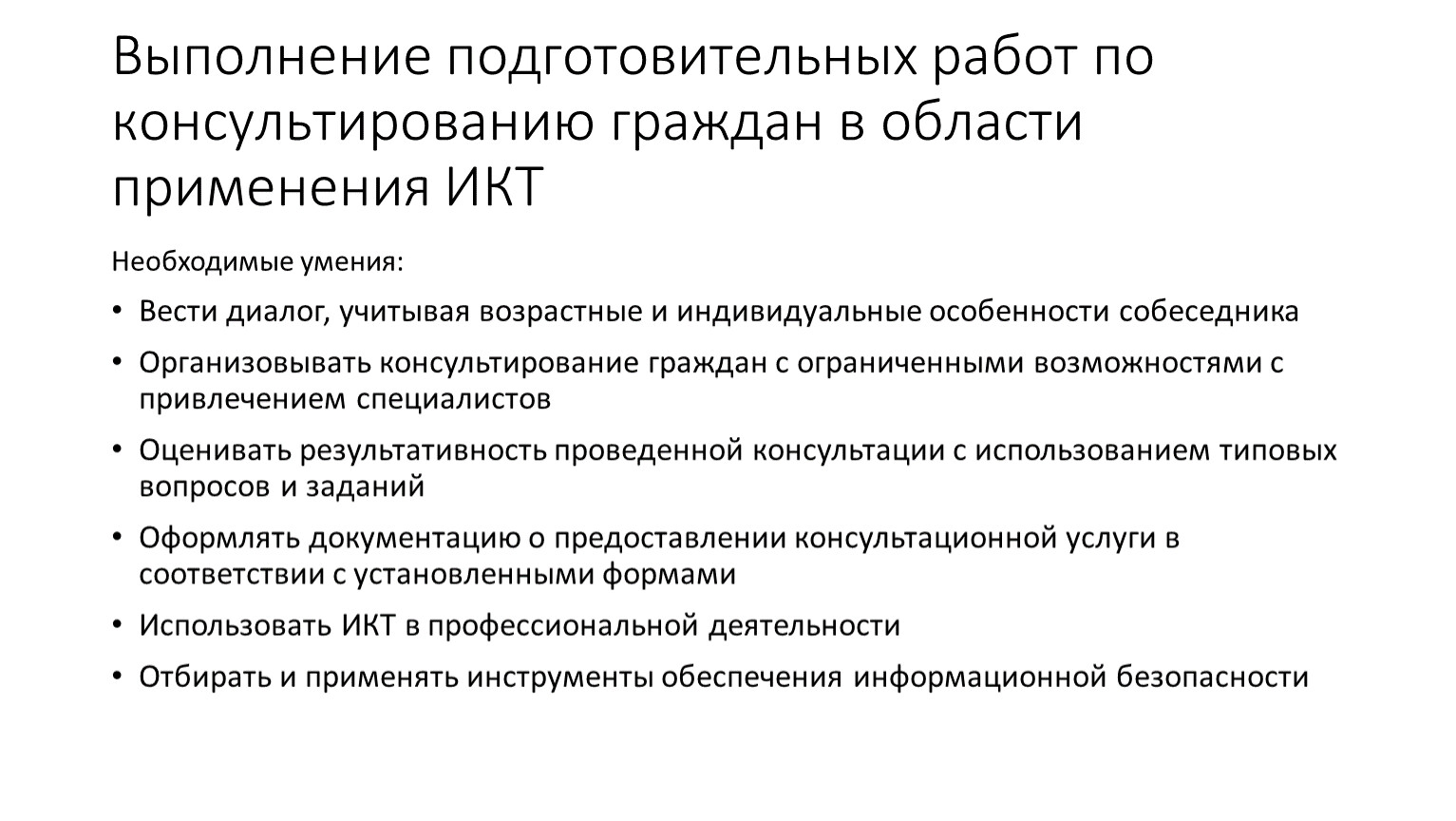 Выполнение подготовительных работ по консультированию граждан в области применения ИКТ

Необходимые умения:

• Вести диалог, учитывая возрастные и индивидуальные особенности собеседника

• Организовывать консультирование граждан с ограниченными возможностями с привлечением специалистов

• Оценивать результативность проведенной консультации с использованием типовых вопросов и заданий

• Оформлять документацию о предоставлении консультационной услуги в соответствии с установленными формами

• Использовать ИКТ в профессиональной деятельности

• Отбирать и применять инструменты обеспечения информационной безопасности